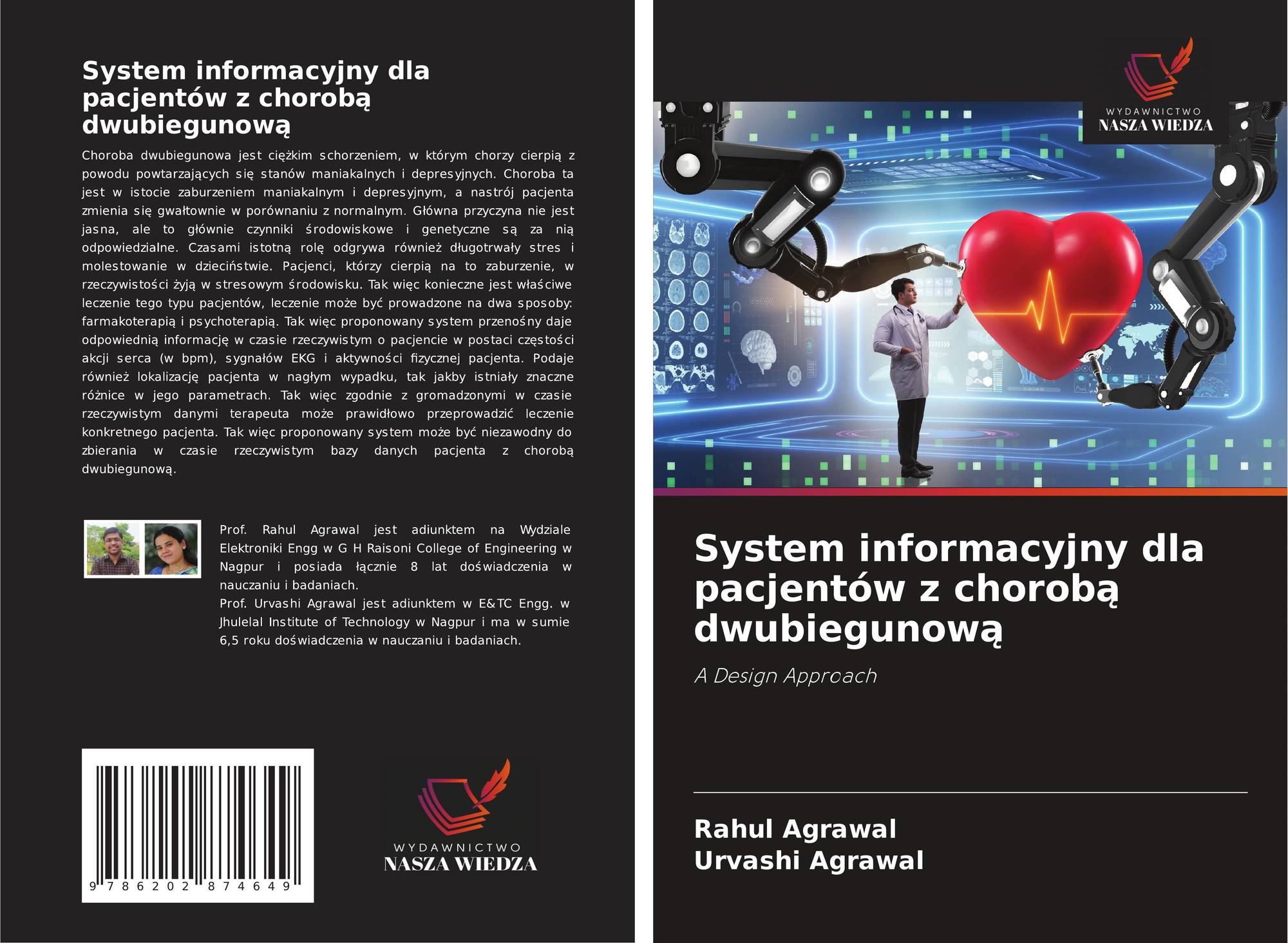 System informacyjny dla pacjentów z chorobą dwubiegunową

Choroba dwubiegunowa jest ciężkim schorzeniem, w którym chorzy cierpią z powodu powtarzających się stanów maniakalnych i depresyjnych. Choroba ta jest w istocie zaburzeniem maniakalnym i depresyjnym, a nastrój pacjenta zmienia się gwałtownie w porównaniu z normalnym. Główna przyczyna nie jest jasna, ale to głównie czynniki środowiskowe i genetyczne są za nią odpowiedzialne. Czasami istotną rolę odgrywa również długotrwały stres i molestowanie w dzieciństwie. Pacjenci, którzy cierpią na to zaburzenie, w rzeczywistości żyją w stresowym środowisku. Tak więc konieczne jest właściwe leczenie tego typu pacjentów, leczenie może być prowadzone na dwa sposoby: farmakoterapią i psychoterapią. Tak więc proponowany system przenośny daje odpowiednią informację w czasie rzeczywistym o pacjencie w postaci częstości akcji serca (w bpm), sygnałów EKG i aktywności fizycznej pacjenta. Podaje również lokalizację pacjenta w nagłym wypadku, tak jakby istniały znaczne różnice w jego parametrach. Tak więc zgodnie z gromadzonymi w czasie rzeczywistym danymi terapeuta może prawidłowo przeprowadzić leczenie konkretnego pacjenta. Tak więc proponowany system może być niezawodny do zbierania w czasie rzeczywistym bazy danych pacjenta z chorobą dwubiegunową.

Prof. Rahul Agrawal jest adiunktem na Wydziale Elektroniki Engg w G H Raisoni College of Engineering w Nagpur i posiada łącznie 8 lat doświadczenia w nauczaniu i badaniach.
Prof. Urvashi Agrawal jest adiunktem w E&TC Engg. w Jhulelal Institute of Technology w Nagpur i ma w sumie 6,5 roku doświadczenia w nauczaniu i badaniach.

9 786202 874649

WYDAWNICTWO
NASZA WIEDZA

WYDAWNICTWO
NASZA WIEDZA

System informacyjny dla pacjentów z chorobą dwubiegunową

A Design Approach

Rahul Agrawal
Urvashi Agrawal